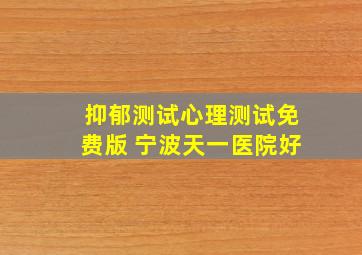 抑郁测试心理测试免费版 宁波天一医院好